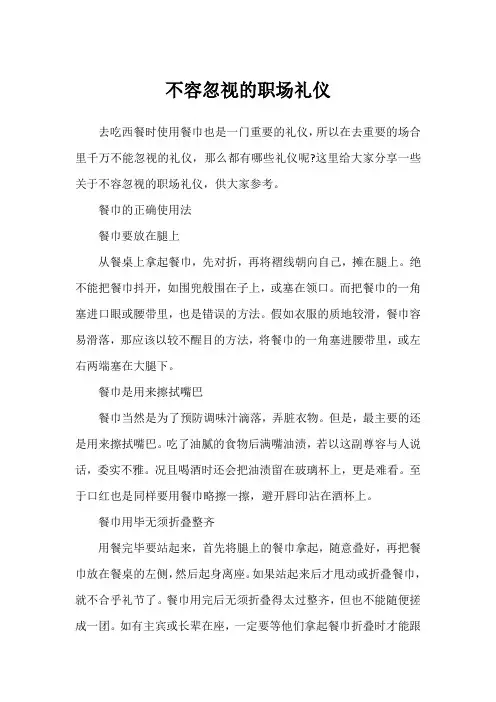 不容忽视的职场礼仪

去吃西餐时使用餐巾也是一门重要的礼仪，所以在去重要的场合里千万不能忽视的礼仪，那么都有哪些礼仪呢?这里给大家分享一些关于不容忽视的职场礼仪，供大家参考。

餐巾的正确使用法

餐巾要放在腿上

从餐桌上拿起餐巾，先对折，再将褶线朝向自己，摊在腿上。绝不能把餐巾抖开，如围兜般围在子上，或塞在领口。而把餐巾的一角塞进口眼或腰带里，也是错误的方法。假如衣服的质地较滑，餐巾容易滑落，那应该以较不醒目的方法，将餐巾的一角塞进腰带里，或左右两端塞在大腿下。

餐巾是用来擦拭嘴巴

餐巾当然是为了预防调味汁滴落，弄脏衣物。但是，最主要的还是用来擦拭嘴巴。吃了油腻的食物后满嘴油渍，若以这副尊容与人说话，委实不雅。况且喝酒时还会把油渍留在玻璃杯上，更是难看。至于口红也是同样要用餐巾略擦一擦，避开唇印沾在酒杯上。

餐巾用毕无须折叠整齐

用餐完毕要站起来，首先将腿上的餐巾拿起，随意叠好，再把餐巾放在餐桌的左侧，然后起身离座。如果站起来后才甩动或折叠餐巾，就不合乎礼节了。餐巾用完后无须折叠得太过整齐，但也不能随便搓成一团。如有主宾或长辈在座，一定要等他们拿起餐巾折叠时才能跟